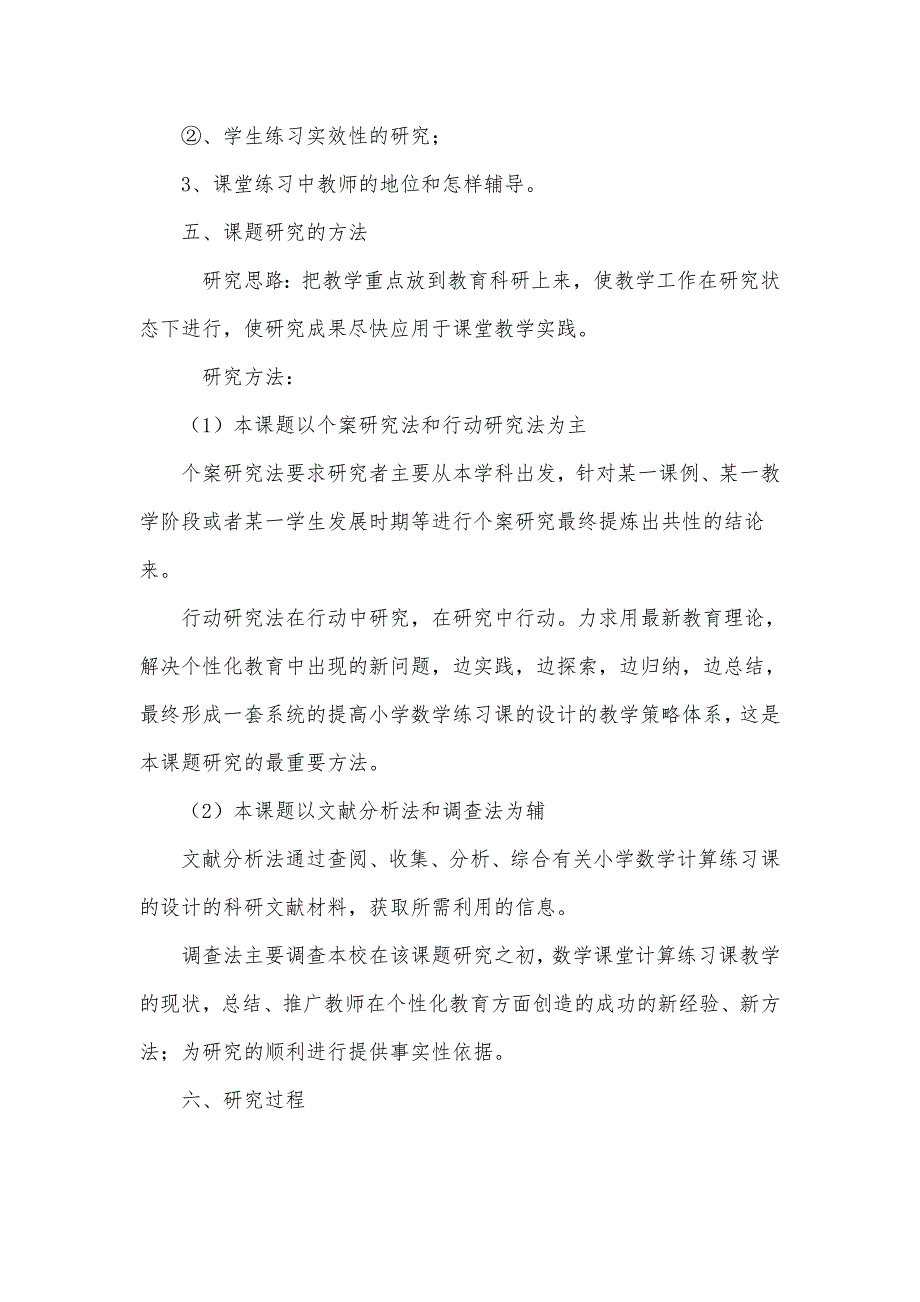 ②、学生练习实效性的研究；

3、课堂练习中教师的地位和怎样辅导。

五、课题研究的方法

研究思路：把教学重点放到教育科研上来，使教学工作在研究状态下进行，使研究成果尽快应用于课堂教学实践。

研究方法：

（1）本课题以个案研究法和行动研究法为主

个案研究法要求研究者主要从本学科出发，针对某一课例、某一教学阶段或者某一学生发展时期等进行个案研究最终提炼出共性的结论来。

行动研究法在行动中研究，在研究中行动。力求用最新教育理论，解决个性化教育中出现的新问题，边实践，边探索，边归纳，边总结，最终形成一套系统的提高小学数学练习课的设计的教学策略体系，这是本课题研究的最重要方法。

（2）本课题以文献分析法和调查法为辅

文献分析法通过查阅、收集、分析、综合有关小学数学计算练习课的设计的科研文献材料，获取所需利用的信息。

调查法主要调查本校在该课题研究之初，数学课堂计算练习课教学的现状，总结、推广教师在个性化教育方面创造的成功的新经验、新方法；为研究的顺利进行提供事实性依据。

六、研究过程